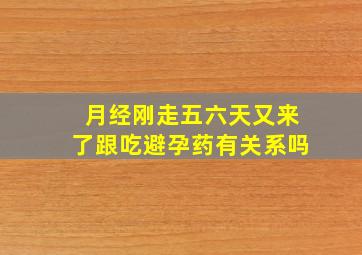 月经刚走五六天又来了跟吃避孕药有关系吗